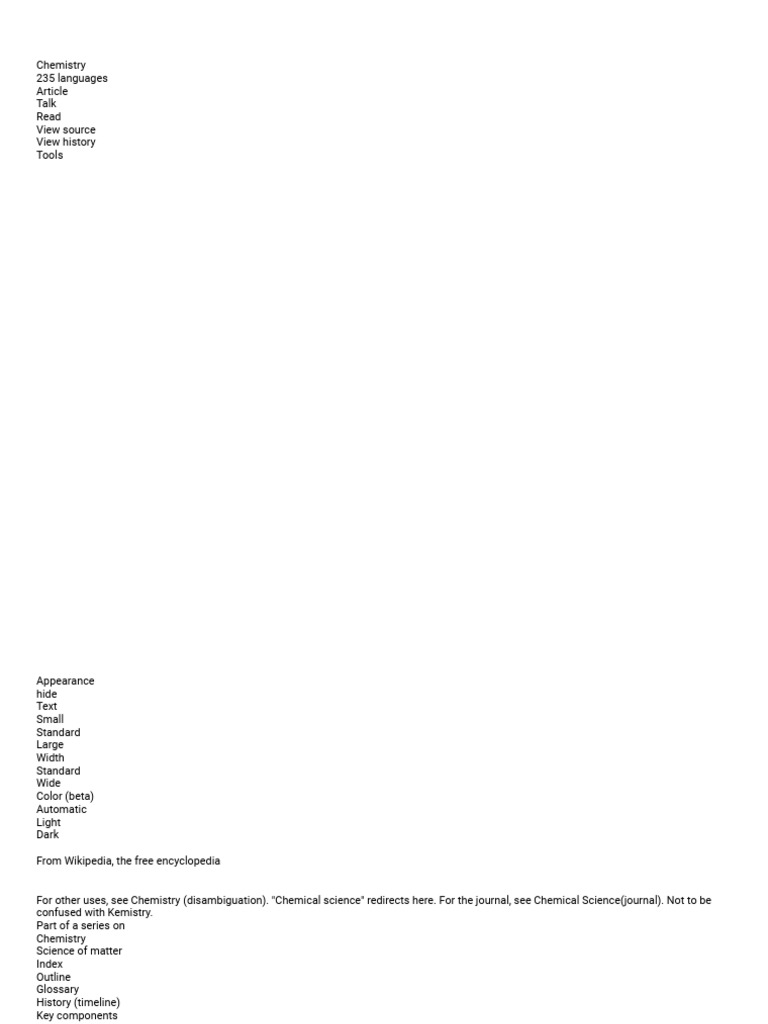 Chemistry
235 languages
Article
Talk
Read
View source
View history
Tools

Appearance
hide
Text
Small
Standard
Large
Width
Standard
Wide
Color (beta)
Automatic
Light
Dark

From Wikipedia, the free encyclopedia

For other uses, see Chemistry (disambiguation). "Chemical science" redirects here. For the journal, see Chemical Science(journal). Not to be confused with Kemistry.
Part of a series on
Chemistry
Science of matter
Index
Outline
Glossary
History (timeline)
Key components